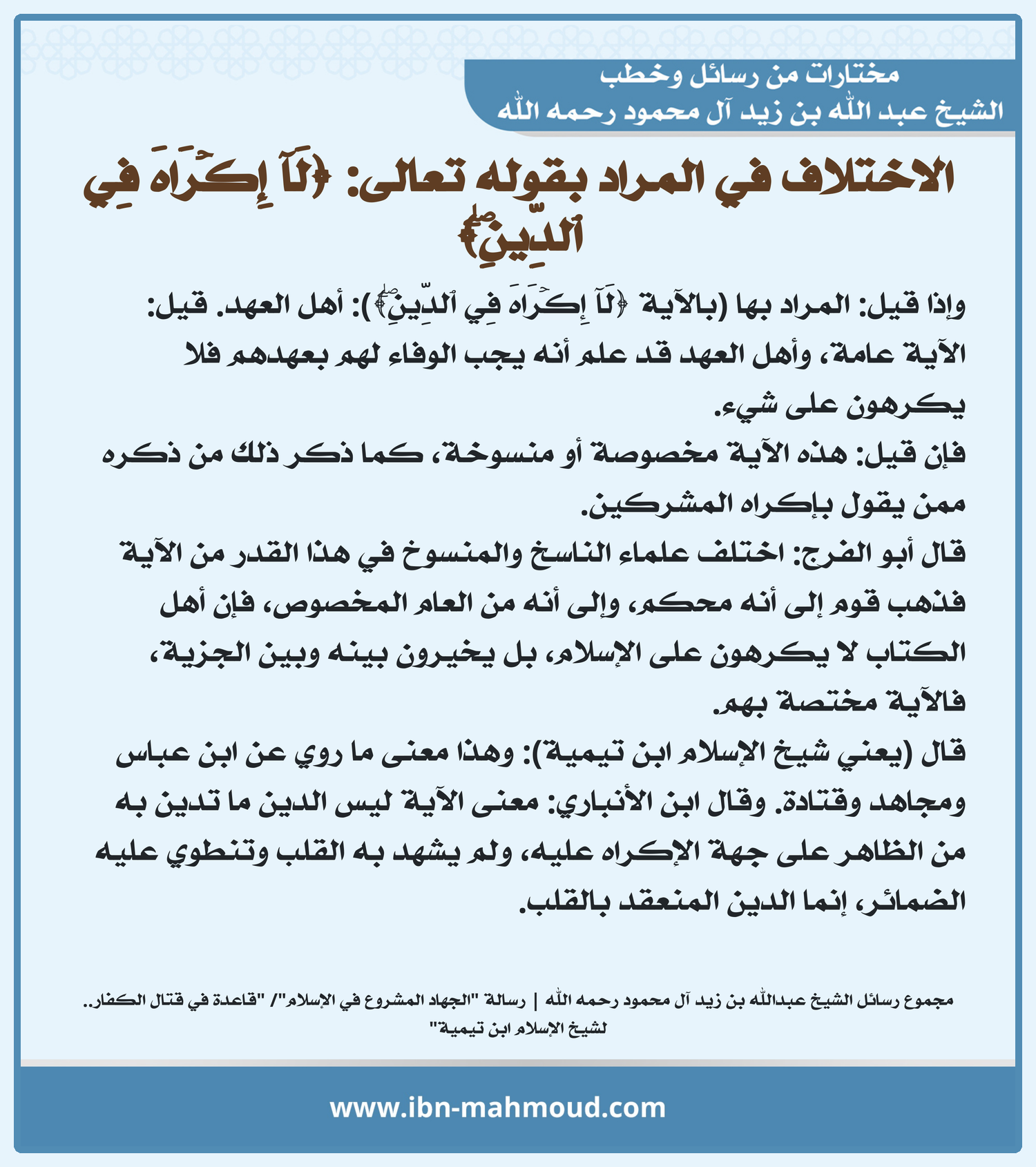 مختارات من رسائل وخطب
الشيخ عبد الله بن زيد آل محمود رحمه الله

الاختلاف في المراد بقوله تعالى: ﴿لَآ إِكۡرَاهَ فِي ٱلدِّينِۖ﴾

وإذا قيل: المراد بها (بالآية ﴿لَآ إِكۡرَاهَ فِي ٱلدِّينِۖ﴾): أهل العهد. قيل: الآية عامة، وأهل العهد قد علم أنه يجب الوفاء لهم بعهدهم فلا يكرهون على شيء.

فإن قيل: هذه الآية مخصوصة أو منسوخة، كما ذكر ذلك من ذكره ممن يقول بإكراه المشركين.

قال أبو الفرج: اختلف علماء الناسخ والمنسوخ في هذا القدر من الآية فذهب قوم إلى أنه محكم، وإلى أنه من العام المخصوص، فإن أهل الكتاب لا يكرهون على الإسلام، بل يخيرون بينه وبين الجزية، فالآية مختصة بهم.

قال (يعني شيخ الإسلام ابن تيمية): وهذا معنى ما روي عن ابن عباس ومجاهد وقتادة. وقال ابن الأنباري: معنى الآية ليس الدين ما تدين به من الظاهر على جهة الإكراه عليه، ولم يشهد به القلب وتنطوي عليه الضمائر، إنما الدين المنعقد بالقلب.

مجموع رسائل الشيخ عبدالله بن زيد آل محمود رحمه الله | رسالة "الجهاد المشروع في الإسلام"/ "قاعدة في قتال الكفار.. لشيخ الإسلام ابن تيمية"

www.ibn-mahmoud.com